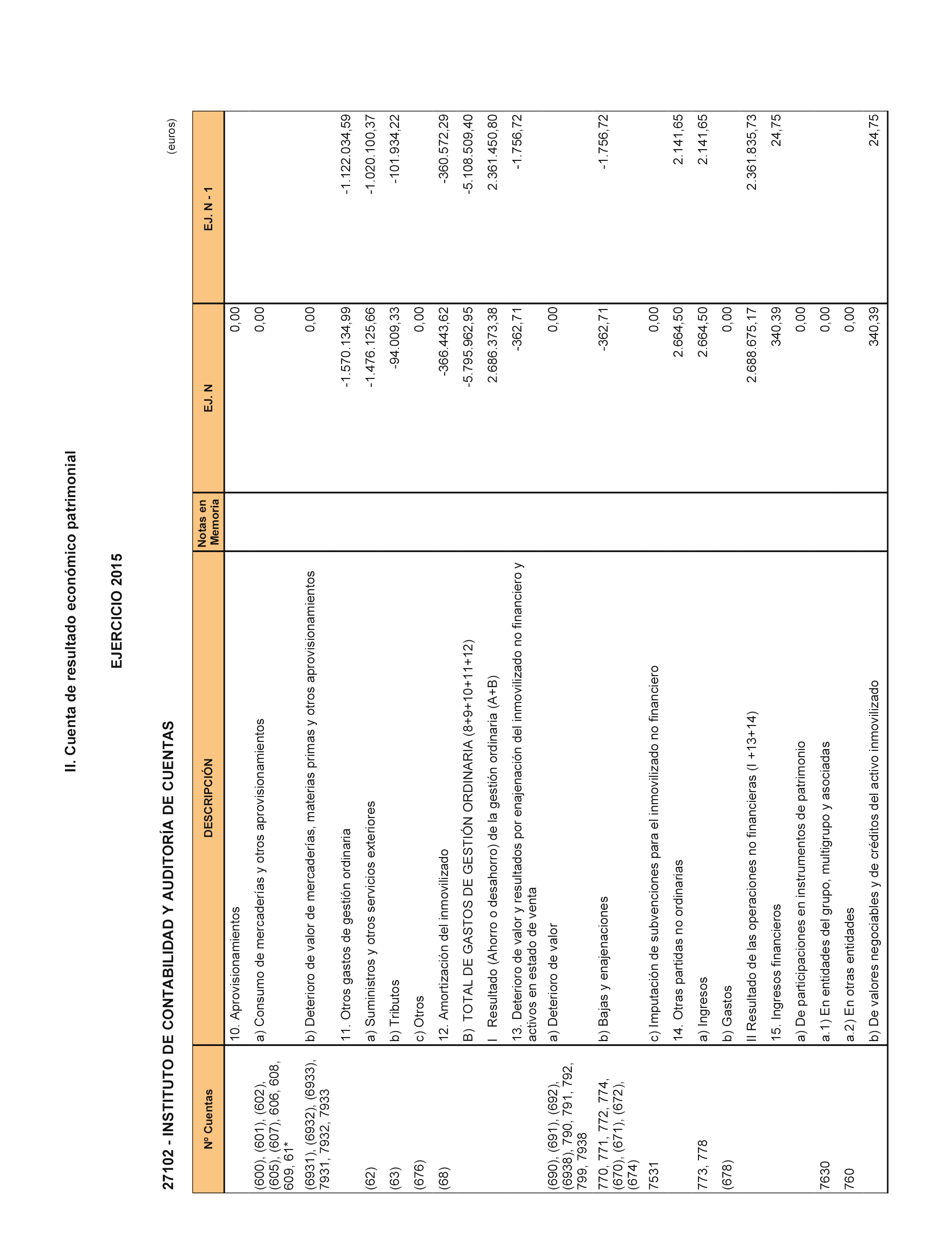 II. Cuenta de resultado económico patrimonial

EJERCICIO 2015

27102 - INSTITUTO DE CONTABILIDAD Y AUDITORÍA DE CUENTAS

(euros)

| Nº Cuentas | DESCRIPCIÓN | Notas en Memoria | EJ. N | EJ. N - 1 |
|---|---|---|---|---|
| | 10. Aprovisionamientos | | 0,00 | |
| (600), (601), (602), (605), (607), 606, 608, 609, 61* | a) Consumo de mercaderías y otros aprovisionamientos | | 0,00 | |
| (6931), (6932), (6933), 7931, 7932, 7933 | b) Deterioro de valor de mercaderías, materias primas y otros aprovisionamientos | | 0,00 | |
| | 11. Otros gastos de gestión ordinaria | | -1.570.134,99 | -1.122.034,59 |
| (62) | a) Suministros y otros servicios exteriores | | -1.476.125,66 | -1.020.100,37 |
| (63) | b) Tributos | | -94.009,33 | -101.934,22 |
| (676) | c) Otros | | 0,00 | |
| (68) | 12. Amortización del inmovilizado | | -366.443,62 | -360.572,29 |
| | B) TOTAL DE GASTOS DE GESTIÓN ORDINARIA (8+9+10+11+12) | | -5.795.962,95 | -5.108.509,40 |
| | I Resultado (Ahorro o desahorro) de la gestión ordinaria (A+B) | | 2.686.373,38 | 2.361.450,80 |
| | 13. Deterioro de valor y resultados por enajenación del inmovilizado no financiero y activos en estado de venta | | -362,71 | -1.756,72 |
| (690), (691), (692), (6938), 790, 791, 792, 799, 7938 | a) Deterioro de valor | | 0,00 | |
| 770, 771, 772, 774, (670), (671), (672), (674) | b) Bajas y enajenaciones | | -362,71 | -1.756,72 |
| 7531 | c) Imputación de subvenciones para el inmovilizado no financiero | | 0,00 | |
| | 14. Otras partidas no ordinarias | | 2.664,50 | 2.141,65 |
| 773, 778 | a) Ingresos | | 2.664,50 | 2.141,65 |
| (678) | b) Gastos | | 0,00 | |
| | II Resultado de las operaciones no financieras (I +13+14) | | 2.688.675,17 | 2.361.835,73 |
| | 15. Ingresos financieros | | 340,39 | 24,75 |
| | a) De participaciones en instrumentos de patrimonio | | 0,00 | |
| 7630 | a.1) En entidades del grupo, multigrupo y asociadas | | 0,00 | |
| 760 | a.2) En otras entidades | | 0,00 | |
| | b) De valores negociables y de créditos del activo inmovilizado | | 340,39 | 24,75 |